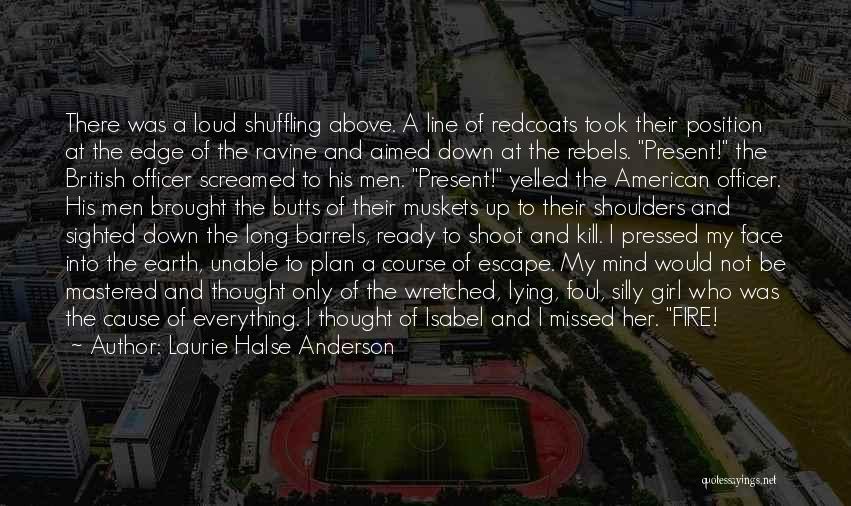 There was a loud shuffling above. A line of redcoats took their position at the edge of the ravine and aimed down at the rebels. "Present!" the British officer screamed to his men. "Present!" yelled the American officer. His men brought the butts of their muskets up to their shoulders and sighted down the long barrels, ready to shoot and kill. I pressed my face into the earth, unable to plan a course of escape. My mind would not be mastered and thought only of the wretched, lying, foul, silly girl who was the cause of everything. I thought of Isabel and I missed her. "FIRE!
~ Author: Laurie Halse Anderson

quotessayings.net